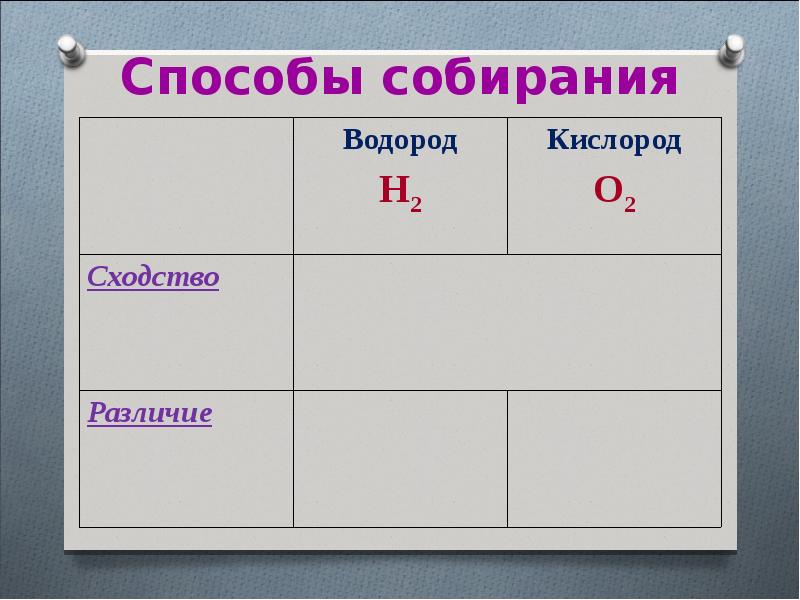 Способы собирания

| | Водород $H_2$ | Кислород $O_2$ |
|---|---|---|
| Сходство | | |
| Различие | | |